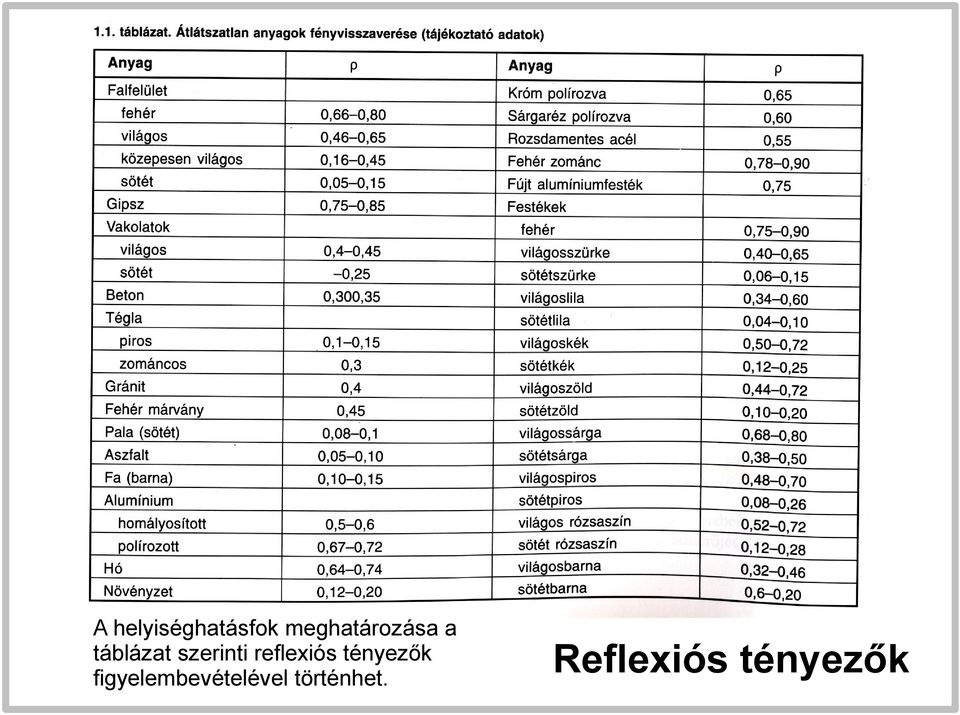 1.1. táblázat. Átlátszatlan anyagok fényvisszaverése (tájékoztató adatok)

| Anyag | ρ | Anyag | ρ |
|---|---|---|---|
| Falfelület | | Króm polírozva | 0,65 |
| fehér | 0,66–0,80 | Sárgaréz polírozva | 0,60 |
| világos | 0,46–0,65 | Rozsdamentes acél | 0,55 |
| közepesen világos | 0,16–0,45 | Fehér zománc | 0,78–0,90 |
| sötét | 0,05–0,15 | Fújt alumíniumfesték | 0,75 |
| Gipsz | 0,75–0,85 | Festékek | |
| Vakolatok | | fehér | 0,75–0,90 |
| világos | 0,4–0,45 | világosszürke | 0,40–0,65 |
| sötét | –0,25 | sötétszürke | 0,06–0,15 |
| Beton | 0,300,35 | világoslila | 0,34–0,60 |
| Tégla | | sötétlila | 0,04–0,10 |
| piros | 0,1–0,15 | világoskék | 0,50–0,72 |
| zománcos | 0,3 | sötétkék | 0,12–0,25 |
| Gránit | 0,4 | világoszöld | 0,44–0,72 |
| Fehér márvány | 0,45 | sötétzöld | 0,10–0,20 |
| Pala (sötét) | 0,08–0,1 | világossárga | 0,68–0,80 |
| Aszfalt | 0,05–0,10 | sötétsárga | 0,38–0,50 |
| Fa (barna) | 0,10–0,15 | világospiros | 0,48–0,70 |
| Alumínium | | sötétpiros | 0,08–0,26 |
| homályosított | 0,5–0,6 | világos rózsaszín | 0,52–0,72 |
| polírozott | 0,67–0,72 | sötét rózsaszín | 0,12–0,28 |
| Hó | 0,64–0,74 | világosbarna | 0,32–0,46 |
| Növényzet | 0,12–0,20 | sötétbarna | 0,6–0,20 |

A helyiséghatásfok meghatározása a táblázat szerinti reflexiós tényezők figyelembevételével történhet.

Reflexiós tényezők